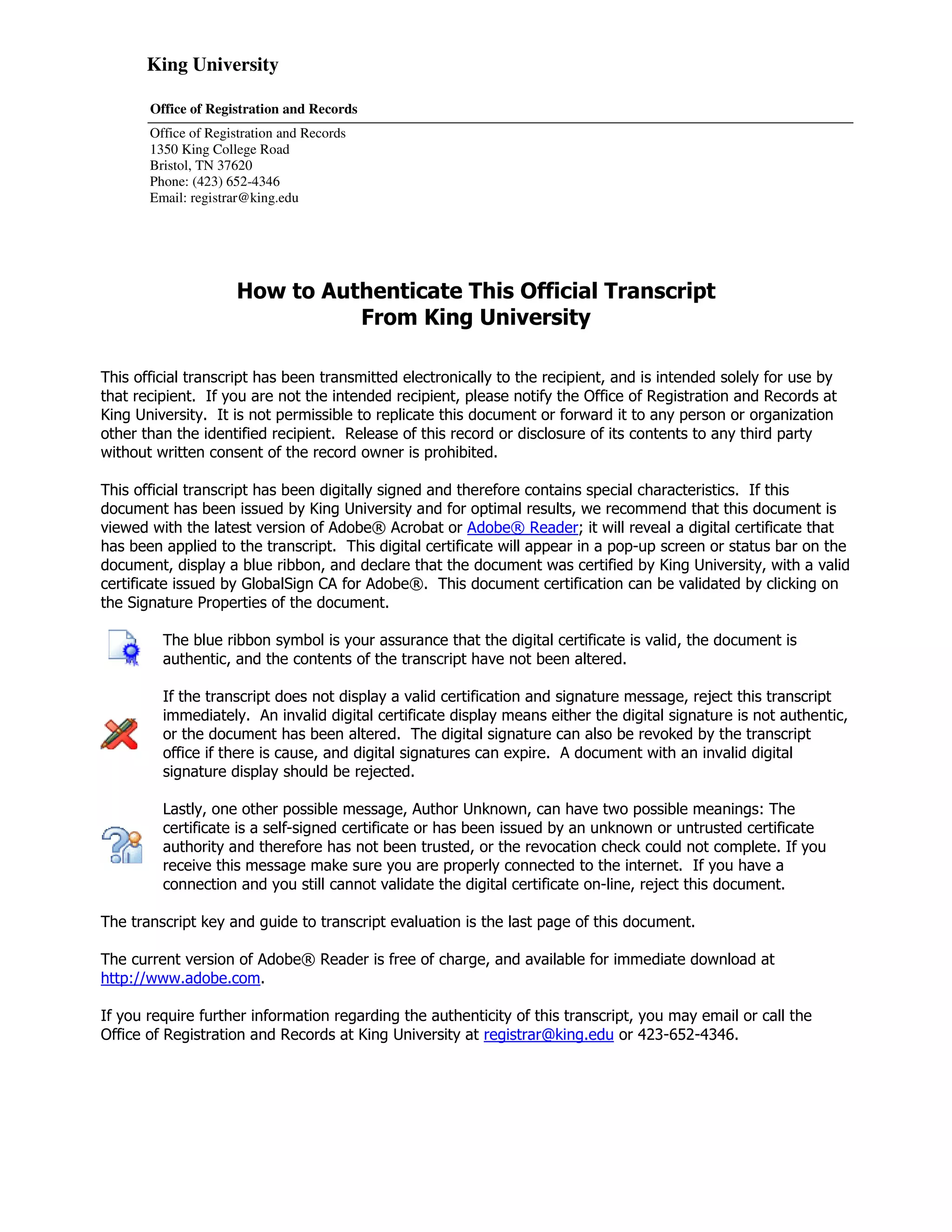 King University

Office of Registration and Records

Office of Registration and Records
1350 King College Road
Bristol, TN 37620
Phone: (423) 652-4346
Email: registrar@king.edu

How to Authenticate This Official Transcript
From King University

This official transcript has been transmitted electronically to the recipient, and is intended solely for use by that recipient. If you are not the intended recipient, please notify the Office of Registration and Records at King University. It is not permissible to replicate this document or forward it to any person or organization other than the identified recipient. Release of this record or disclosure of its contents to any third party without written consent of the record owner is prohibited.

This official transcript has been digitally signed and therefore contains special characteristics. If this document has been issued by King University and for optimal results, we recommend that this document is viewed with the latest version of Adobe® Acrobat or Adobe® Reader; it will reveal a digital certificate that has been applied to the transcript. This digital certificate will appear in a pop-up screen or status bar on the document, display a blue ribbon, and declare that the document was certified by King University, with a valid certificate issued by GlobalSign CA for Adobe®. This document certification can be validated by clicking on the Signature Properties of the document.

The blue ribbon symbol is your assurance that the digital certificate is valid, the document is authentic, and the contents of the transcript have not been altered.

If the transcript does not display a valid certification and signature message, reject this transcript immediately. An invalid digital certificate display means either the digital signature is not authentic, or the document has been altered. The digital signature can also be revoked by the transcript office if there is cause, and digital signatures can expire. A document with an invalid digital signature display should be rejected.

Lastly, one other possible message, Author Unknown, can have two possible meanings: The certificate is a self-signed certificate or has been issued by an unknown or untrusted certificate authority and therefore has not been trusted, or the revocation check could not complete. If you receive this message make sure you are properly connected to the internet. If you have a connection and you still cannot validate the digital certificate on-line, reject this document.

The transcript key and guide to transcript evaluation is the last page of this document.

The current version of Adobe® Reader is free of charge, and available for immediate download at http://www.adobe.com.

If you require further information regarding the authenticity of this transcript, you may email or call the Office of Registration and Records at King University at registrar@king.edu or 423-652-4346.